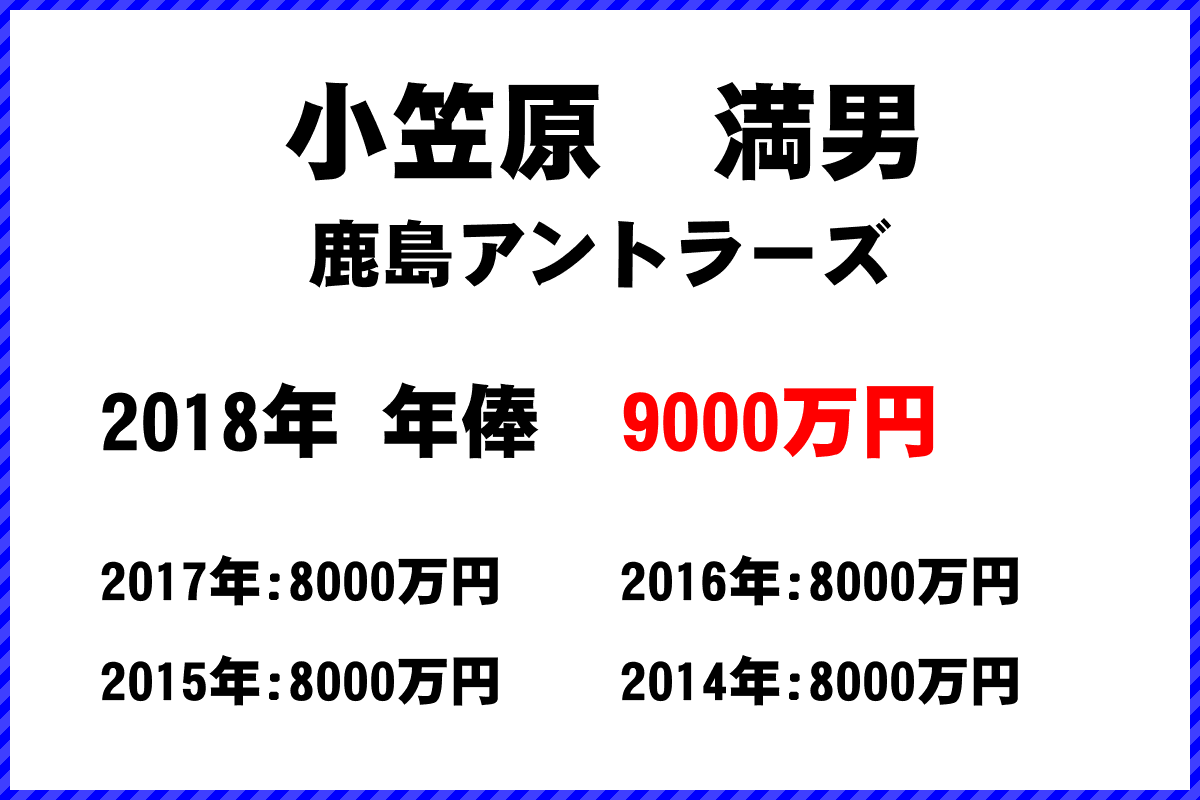 小笠原　満男
鹿島アントラーズ

2018年 年俸　9000万円

2017年：8000万円
2016年：8000万円
2015年：8000万円
2014年：8000万円